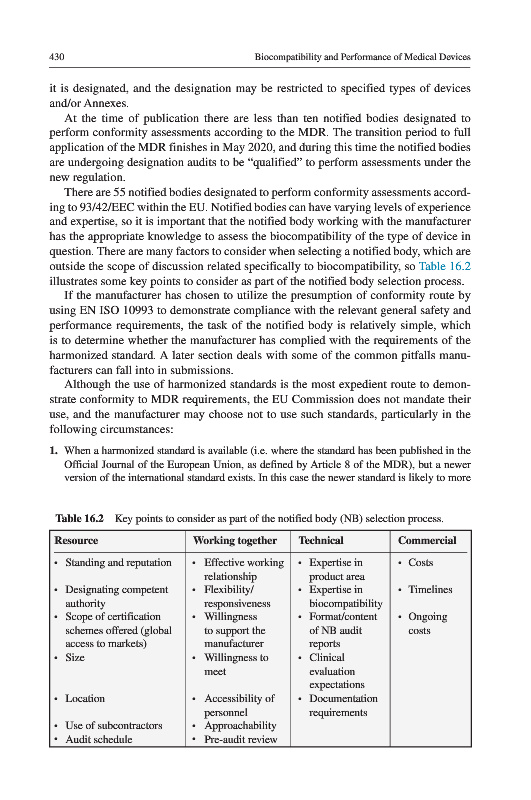 430 Biocompatibility and Performance of Medical Devices

it is designated, and the designation may be restricted to specified types of devices and/or Annexes.

At the time of publication there are less than ten notified bodies designated to perform conformity assessments according to the MDR. The transition period to full application of the MDR finishes in May 2020, and during this time the notified bodies are undergoing designation audits to be "qualified" to perform assessments under the new regulation.

There are 55 notified bodies designated to perform conformity assessments according to 93/42/EEC within the EU. Notified bodies can have varying levels of experience and expertise, so it is important that the notified body working with the manufacturer has the appropriate knowledge to assess the biocompatibility of the type of device in question. There are many factors to consider when selecting a notified body, which are outside the scope of discussion related specifically to biocompatibility, so Table 16.2 illustrates some key points to consider as part of the notified body selection process.

If the manufacturer has chosen to utilize the presumption of conformity route by using EN ISO 10993 to demonstrate compliance with the relevant general safety and performance requirements, the task of the notified body is relatively simple, which is to determine whether the manufacturer has complied with the requirements of the harmonized standard. A later section deals with some of the common pitfalls manufacturers can fall into in submissions.

Although the use of harmonized standards is the most expedient route to demonstrate conformity to MDR requirements, the EU Commission does not mandate their use, and the manufacturer may choose not to use such standards, particularly in the following circumstances:

1. When a harmonized standard is available (i.e. where the standard has been published in the Official Journal of the European Union, as defined by Article 8 of the MDR), but a newer version of the international standard exists. In this case the newer standard is likely to more

Table 16.2 Key points to consider as part of the notified body (NB) selection process.

| Resource | Working together | Technical | Commercial |
|---|---|---|---|
| • Standing and reputation | • Effective working relationship | • Expertise in product area | • Costs |
| • Designating competent authority | • Flexibility/ responsiveness | • Expertise in biocompatibility | • Timelines |
| • Scope of certification schemes offered (global access to markets) | • Willingness to support the manufacturer | • Format/content of NB audit reports | • Ongoing costs |
| • Size | • Willingness to meet | • Clinical evaluation expectations | |
| • Location | • Accessibility of personnel | • Documentation requirements | |
| • Use of subcontractors | • Approachability | | |
| • Audit schedule | • Pre-audit review | | |